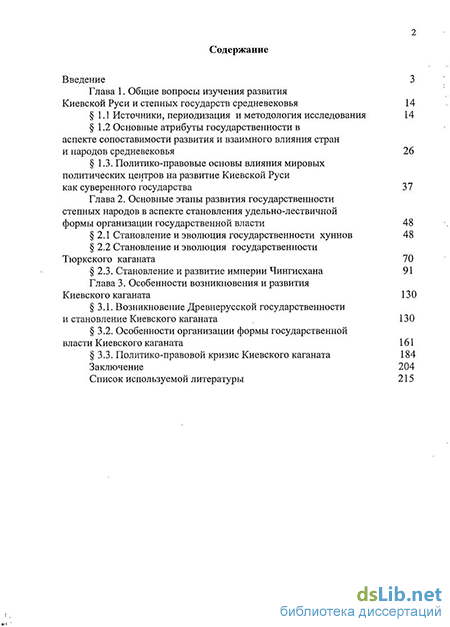 2

Содержание

Введение 3

Глава 1. Общие вопросы изучения развития Киевской Руси и степных государств средневековья 14

§ 1.1 Источники, периодизация и методология исследования 14

§ 1.2 Основные атрибуты государственности в аспекте сопоставимости развития и взаимного влияния стран и народов средневековья 26

§ 1.3. Политико-правовые основы влияния мировых политических центров на развитие Киевской Руси как суверенного государства 37

Глава 2. Основные этапы развития государственности степных народов в аспекте становления удельно-лествичной формы организации государственной власти 48

§ 2.1 Становление и эволюция государственности хуннов 48

§ 2.2 Становление и эволюция государственности Тюркского каганата 70

§ 2.3. Становление и развитие империи Чингисхана 91

Глава 3. Особенности возникновения и развития Киевского каганата 130

§ 3.1. Возникновение Древнерусской государственности и становление Киевского каганата 130

§ 3.2. Особенности организации формы государственной власти Киевского каганата 161

§ 3.3. Политико-правовой кризис Киевского каганата 184

Заключение 204

Список используемой литературы 215

dsLib.net
библиотека диссертаций